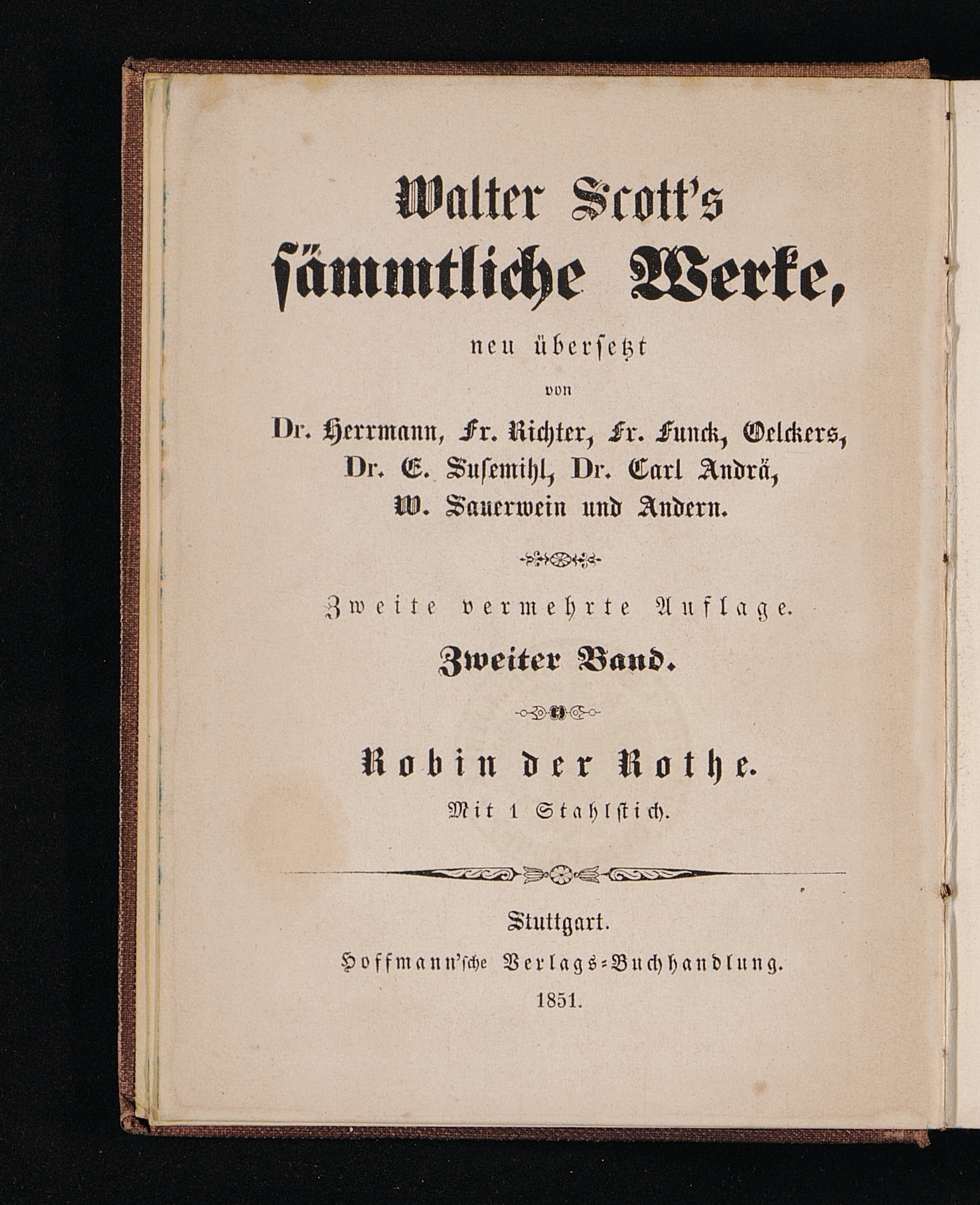 Walter Scott's sämmtliche Werke,

neu übersetzt

von

Dr. Herrmann, Fr. Richter, Fr. Funck, Oelckers, Dr. E. Susemihl, Dr. Carl Andrä, W. Sauerwein und Andern.

Zweite vermehrte Auflage.

Zweiter Band.

Robin der Rothe.

Mit 1 Stahlstich.

Stuttgart.

Hoffmann'sche Verlags-Buchhandlung.

1851.